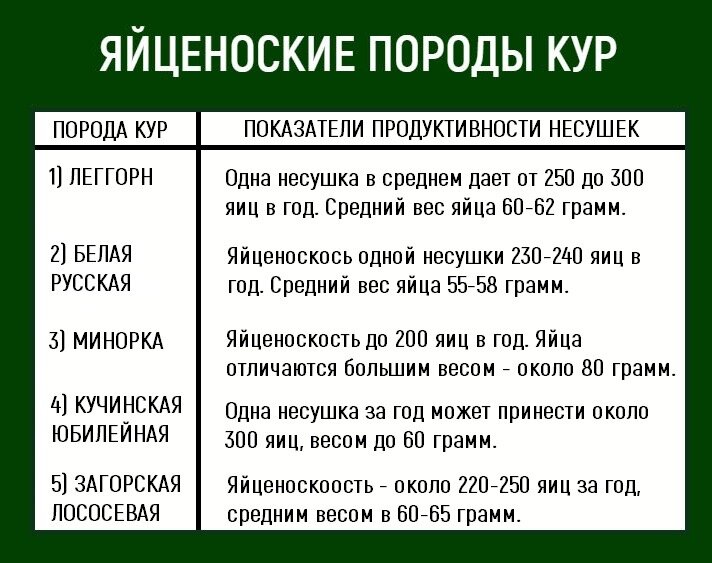 ЯЙЦЕНОСКИЕ ПОРОДЫ КУР

| ПОРОДА КУР | ПОКАЗАТЕЛИ ПРОДУКТИВНОСТИ НЕСУШЕК |
|---|---|
| 1) ЛЕГГОРН | Одна несушка в среднем дает от 250 до 300 яиц в год. Средний вес яйца 60-62 грамм. |
| 2) БЕЛАЯ РУССКАЯ | Яйценоскось одной несушки 230-240 яиц в год. Средний вес яйца 55-58 грамм. |
| 3) МИНОРКА | Яйценоскость до 200 яиц в год. Яйца отличаются большим весом - около 80 грамм. |
| 4) КУЧИНСКАЯ ЮБИЛЕЙНАЯ | Одна несушка за год может принести около 300 яиц, весом до 60 грамм. |
| 5) ЗАГОРСКАЯ ЛОСОСЕВАЯ | Яйценоскоость - около 220-250 яиц за год, средним весом в 60-65 грамм. |